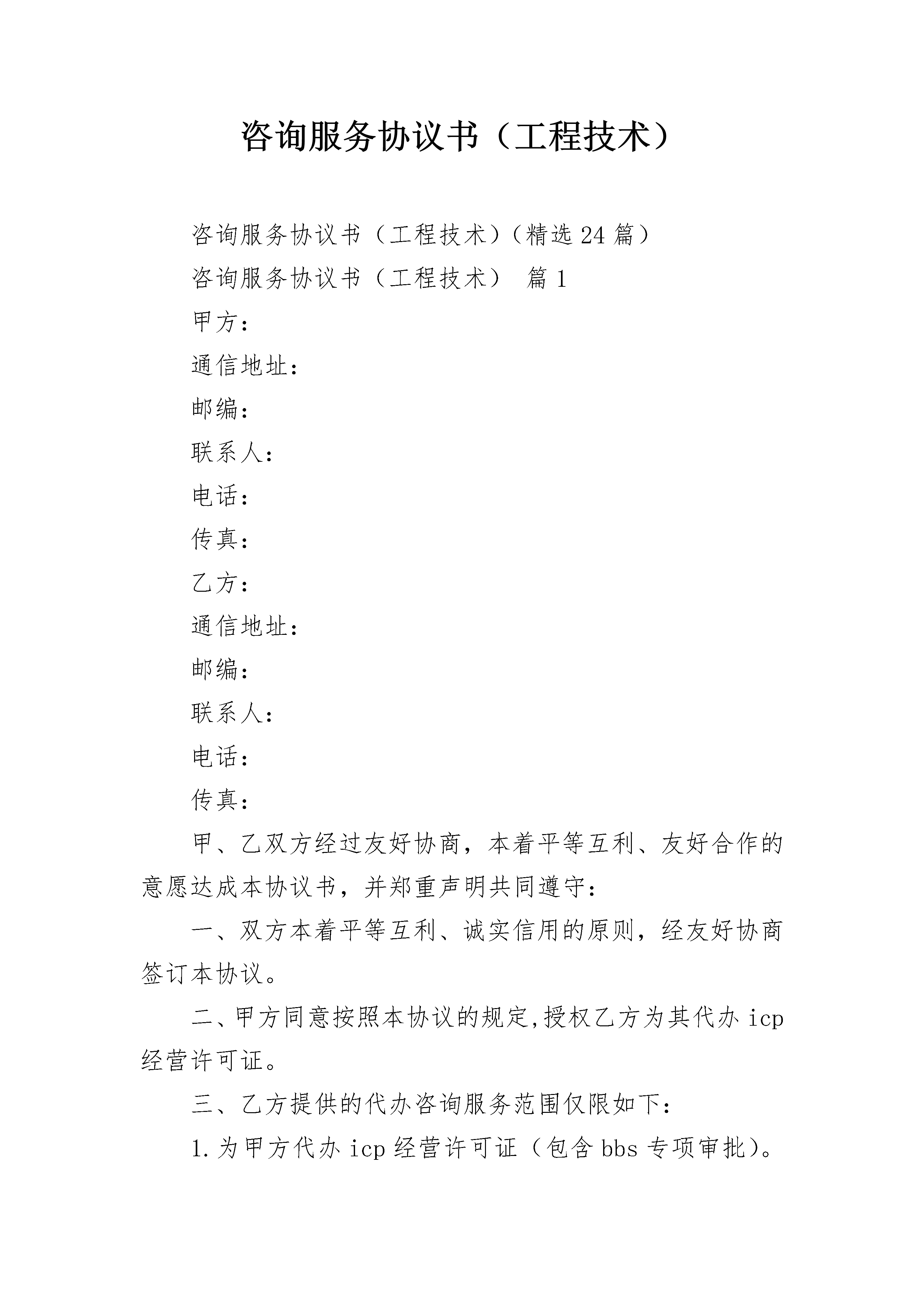 咨询服务协议书（工程技术）

咨询服务协议书（工程技术）（精选24篇）

咨询服务协议书（工程技术） 篇1

甲方：

通信地址：

邮编：

联系人：

电话：

传真：

乙方：

通信地址：

邮编：

联系人：

电话：

传真：

甲、乙双方经过友好协商，本着平等互利、友好合作的意愿达成本协议书，并郑重声明共同遵守：

一、双方本着平等互利、诚实信用的原则，经友好协商签订本协议。

二、甲方同意按照本协议的规定,授权乙方为其代办icp经营许可证。

三、乙方提供的代办咨询服务范围仅限如下：

1.为甲方代办icp经营许可证（包含bbs专项审批）。